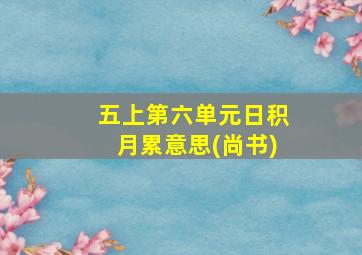 五上第六单元日积月累意思(尚书)